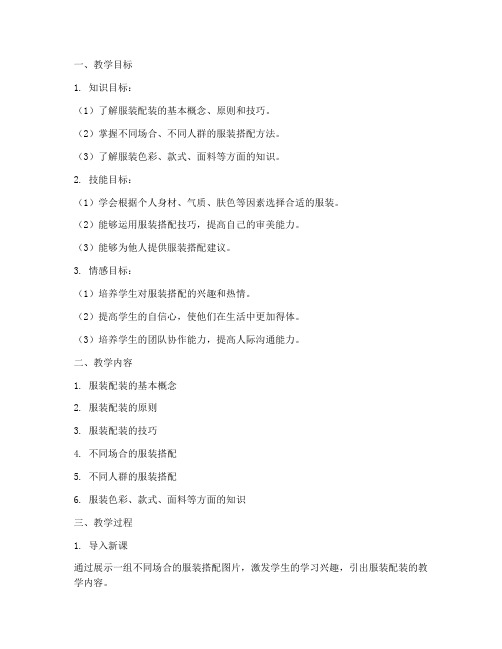 一、教学目标

1. 知识目标：

（1）了解服装配装的基本概念、原则和技巧。

（2）掌握不同场合、不同人群的服装搭配方法。

（3）了解服装色彩、款式、面料等方面的知识。

2. 技能目标：

（1）学会根据个人身材、气质、肤色等因素选择合适的服装。

（2）能够运用服装搭配技巧，提高自己的审美能力。

（3）能够为他人提供服装搭配建议。

3. 情感目标：

（1）培养学生对服装搭配的兴趣和热情。

（2）提高学生的自信心，使他们在生活中更加得体。

（3）培养学生的团队协作能力，提高人际沟通能力。

二、教学内容

1. 服装配装的基本概念

2. 服装配装的原则

3. 服装配装的技巧

4. 不同场合的服装搭配

5. 不同人群的服装搭配

6. 服装色彩、款式、面料等方面的知识

三、教学过程

1. 导入新课

通过展示一组不同场合的服装搭配图片，激发学生的学习兴趣，引出服装配装的教学内容。